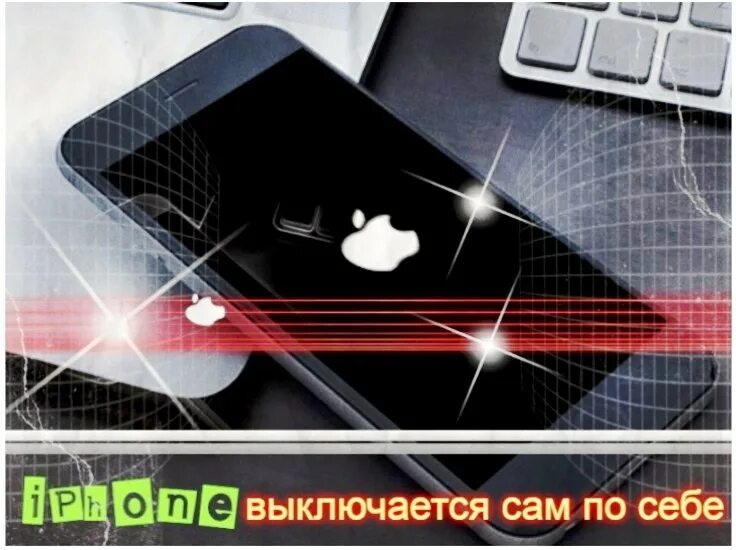 iPhone выключается сам по себе